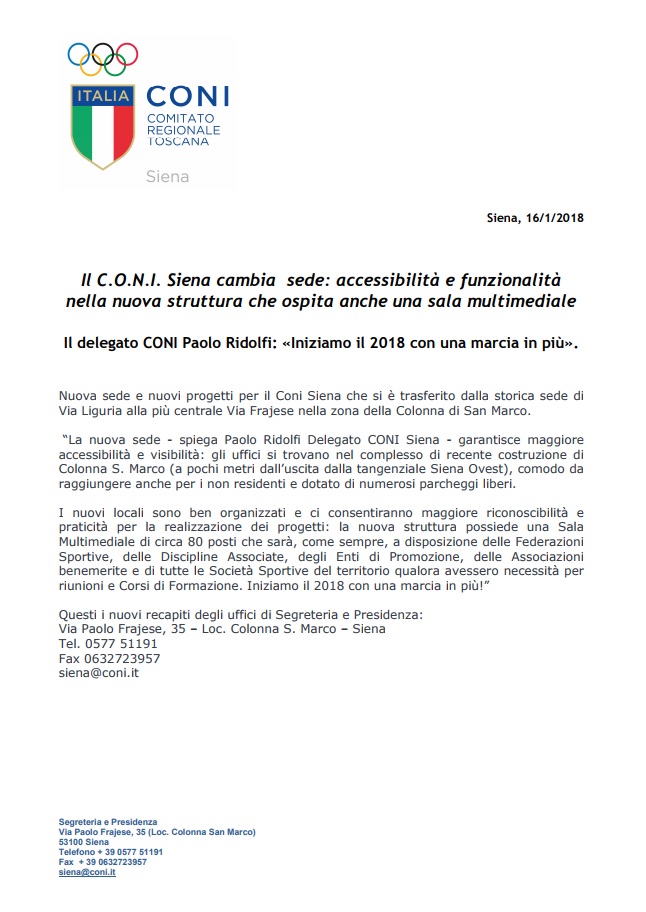 ITALIA
CONI
COMITATO REGIONALE TOSCANA
Siena

Siena, 16/1/2018

Il C.O.N.I. Siena cambia sede: accessibilità e funzionalità nella nuova struttura che ospita anche una sala multimediale

Il delegato CONI Paolo Ridolfi: «Iniziamo il 2018 con una marcia in più».

Nuova sede e nuovi progetti per il Coni Siena che si è trasferito dalla storica sede di Via Liguria alla più centrale Via Frajese nella zona della Colonna di San Marco.

"La nuova sede - spiega Paolo Ridolfi Delegato CONI Siena - garantisce maggiore accessibilità e visibilità: gli uffici si trovano nel complesso di recente costruzione di Colonna S. Marco (a pochi metri dall'uscita dalla tangenziale Siena Ovest), comodo da raggiungere anche per i non residenti e dotato di numerosi parcheggi liberi.

I nuovi locali sono ben organizzati e ci consentiranno maggiore riconoscibilità e praticità per la realizzazione dei progetti: la nuova struttura possiede una Sala Multimediale di circa 80 posti che sarà, come sempre, a disposizione delle Federazioni Sportive, delle Discipline Associate, degli Enti di Promozione, delle Associazioni benemerite e di tutte le Società Sportive del territorio qualora avessero necessità per riunioni e Corsi di Formazione. Iniziamo il 2018 con una marcia in più!"

Questi i nuovi recapiti degli uffici di Segreteria e Presidenza:
Via Paolo Frajese, 35 – Loc. Colonna S. Marco – Siena
Tel. 0577 51191
Fax 0632723957
siena@coni.it

Segreteria e Presidenza
Via Paolo Frajese, 35 (Loc. Colonna San Marco)
53100 Siena
Telefono + 39 0577 51191
Fax + 39 0632723957
siena@coni.it